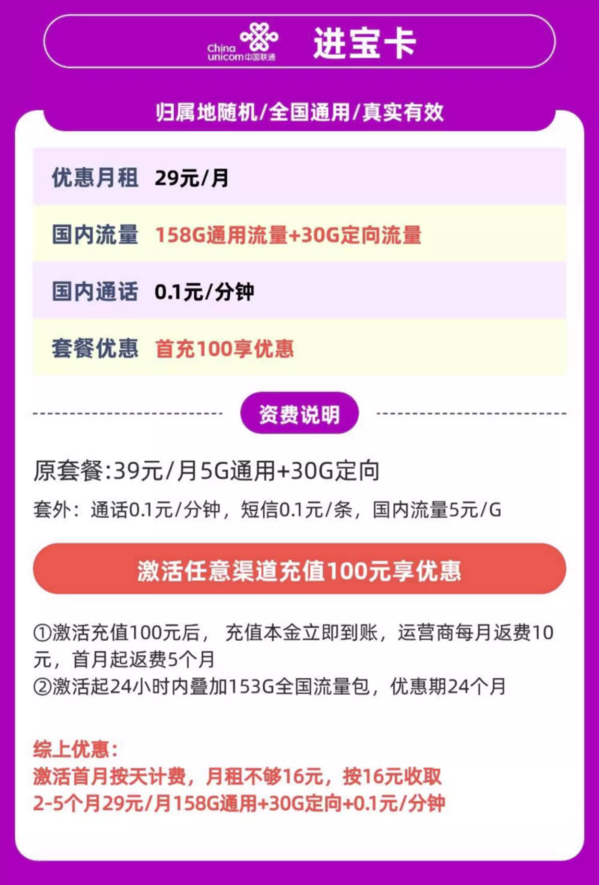 China unicom 中国联通

进宝卡

归属地随机/全国通用/真实有效

| 优惠月租 | 29元/月 |
|---|---|
| 国内流量 | 158G通用流量+30G定向流量 |
| 国内通话 | 0.1元/分钟 |
| 套餐优惠 | 首充100享优惠 |

资费说明

原套餐:39元/月5G通用+30G定向

套外：通话0.1元/分钟，短信0.1元/条，国内流量5元/G

激活任意渠道充值100元享优惠

①激活充值100元后， 充值本金立即到账，运营商每月返费10元，首月起返费5个月
②激活起24小时内叠加153G全国流量包，优惠期24个月

综上优惠：
激活首月按天计费，月租不够16元，按16元收取
2-5个月29元/月158G通用+30G定向+0.1元/分钟